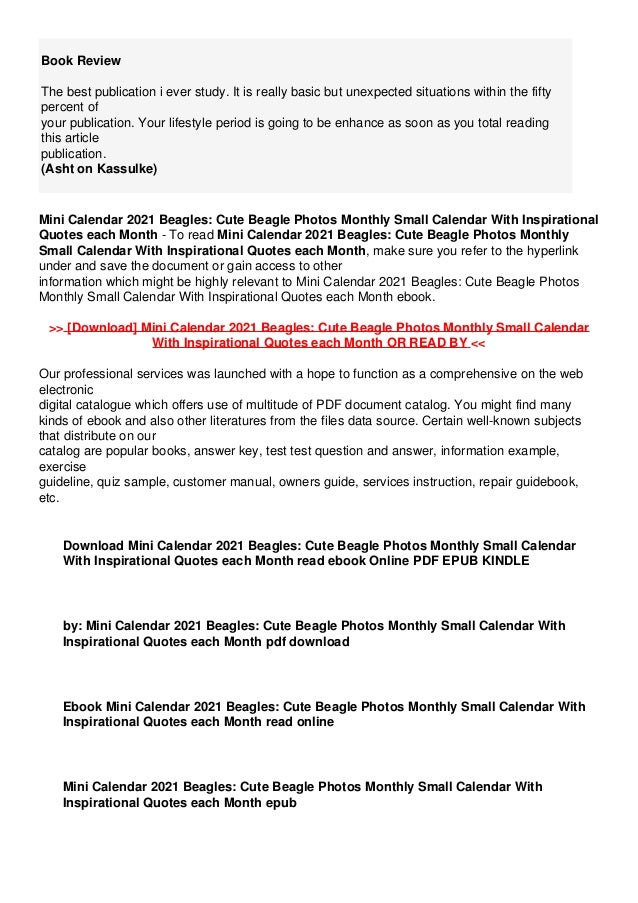 Book Review

The best publication i ever study. It is really basic but unexpected situations within the fifty percent of your publication. Your lifestyle period is going to be enhance as soon as you total reading this article publication.
(Asht on Kassulke)

Mini Calendar 2021 Beagles: Cute Beagle Photos Monthly Small Calendar With Inspirational Quotes each Month - To read Mini Calendar 2021 Beagles: Cute Beagle Photos Monthly Small Calendar With Inspirational Quotes each Month, make sure you refer to the hyperlink under and save the document or gain access to other information which might be highly relevant to Mini Calendar 2021 Beagles: Cute Beagle Photos Monthly Small Calendar With Inspirational Quotes each Month ebook.

>> [Download] Mini Calendar 2021 Beagles: Cute Beagle Photos Monthly Small Calendar With Inspirational Quotes each Month OR READ BY <<

Our professional services was launched with a hope to function as a comprehensive on the web electronic digital catalogue which offers use of multitude of PDF document catalog. You might find many kinds of ebook and also other literatures from the files data source. Certain well-known subjects that distribute on our catalog are popular books, answer key, test test question and answer, information example, exercise guideline, quiz sample, customer manual, owners guide, services instruction, repair guidebook, etc.

Download Mini Calendar 2021 Beagles: Cute Beagle Photos Monthly Small Calendar With Inspirational Quotes each Month read ebook Online PDF EPUB KINDLE

by: Mini Calendar 2021 Beagles: Cute Beagle Photos Monthly Small Calendar With Inspirational Quotes each Month pdf download

Ebook Mini Calendar 2021 Beagles: Cute Beagle Photos Monthly Small Calendar With Inspirational Quotes each Month read online

Mini Calendar 2021 Beagles: Cute Beagle Photos Monthly Small Calendar With Inspirational Quotes each Month epub